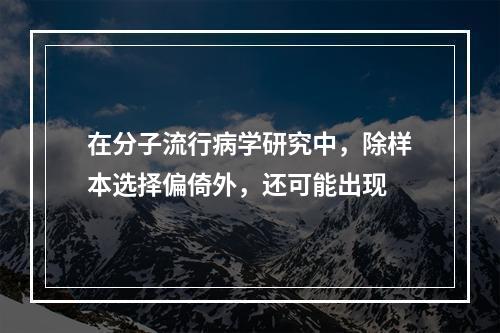 在分子流行病学研究中，除样本选择偏倚外，还可能出现